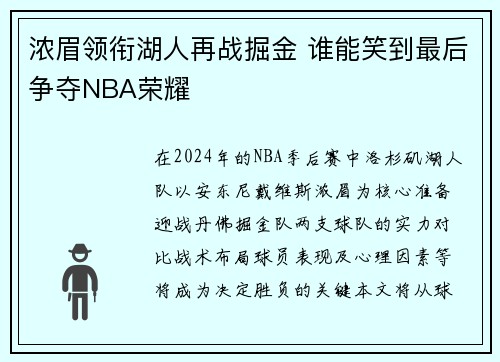 浓眉领衔湖人再战掘金 谁能笑到最后争夺NBA荣耀

在2024年的NBA季后赛中洛杉矶湖人队以安东尼戴维斯浓眉为核心准备迎战丹佛掘金队两支球队的实力对比战术布局球员表现及心理因素等将成为决定胜负的关键本文将从球